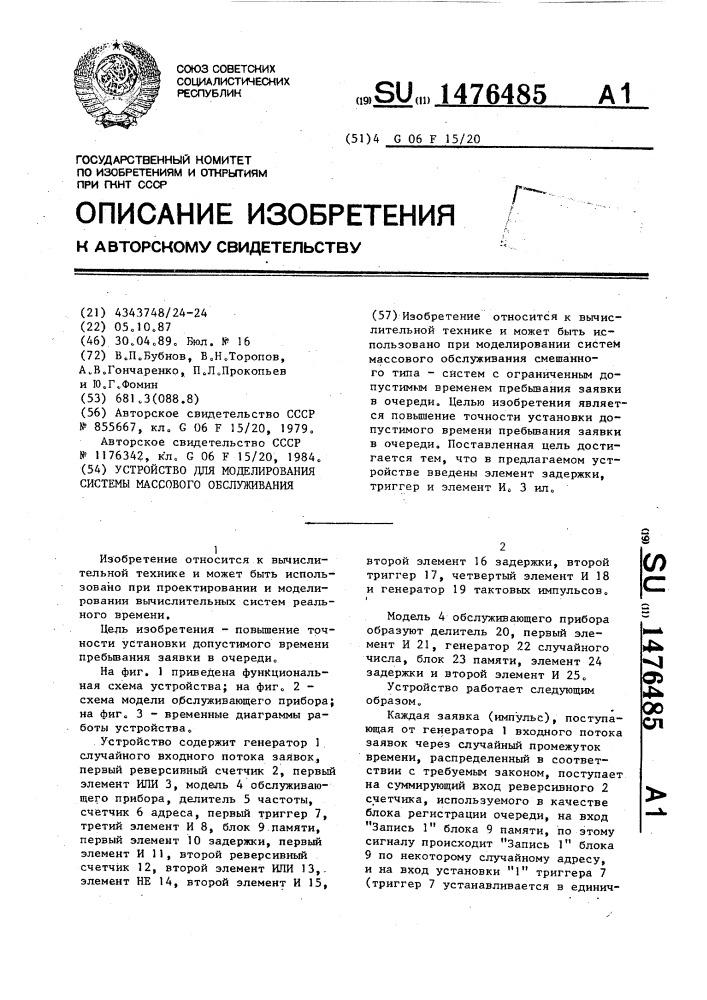 СОЮЗ СОВЕТСКИХ СОЦИАЛИСТИЧЕСКИХ РЕСПУБЛИК

(19) SU (11) 1476485 A1

(51)4 G 06 F 15/20

ГОСУДАРСТВЕННЫЙ КОМИТЕТ ПО ИЗОБРЕТЕНИЯМ И ОТКРЫТИЯМ ПРИ ГКНТ СССР

ОПИСАНИЕ ИЗОБРЕТЕНИЯ

К АВТОРСКОМУ СВИДЕТЕЛЬСТВУ

(21) 4343748/24-24
(22) 05.10.87
(46) 30.04.89. Бюл. № 16
(72) В.П.Бубнов, В.Н.Торопов, А.В.Гончаренко, П.Л.Прокопьев и Ю.Г.Фомин
(53) 681.3(088.8)
(56) Авторское свидетельство СССР № 855667, кл. G 06 F 15/20, 1979.
Авторское свидетельство СССР № 1176342, кл. G 06 F 15/20, 1984.
(54) УСТРОЙСТВО ДЛЯ МОДЕЛИРОВАНИЯ СИСТЕМЫ МАССОВОГО ОБСЛУЖИВАНИЯ

(57) Изобретение относится к вычислительной технике и может быть использовано при моделировании систем массового обслуживания смешанного типа - систем с ограниченным допустимым временем пребывания заявки в очереди. Целью изобретения является повышение точности установки допустимого времени пребывания заявки в очереди. Поставленная цель достигается тем, что в предлагаемом устройстве введены элемент задержки, триггер и элемент И. 3 ил.

1

Изобретение относится к вычислительной технике и может быть использовано при проектировании и моделировании вычислительных систем реального времени.

Цель изобретения - повышение точности установки допустимого времени пребывания заявки в очереди.

На фиг. 1 приведена функциональная схема устройства; на фиг. 2 - схема модели обслуживающего прибора; на фиг. 3 - временные диаграммы работы устройства.

Устройство содержит генератор 1 случайного входного потока заявок, первый реверсивный счетчик 2, первый элемент ИЛИ 3, модель 4 обслуживающего прибора, делитель 5 частоты, счетчик 6 адреса, первый триггер 7, третий элемент И 8, блок 9 памяти, первый элемент 10 задержки, первый элемент И 11, второй реверсивный счетчик 12, второй элемент ИЛИ 13, элемент НЕ 14, второй элемент И 15,

2

второй элемент 16 задержки, второй триггер 17, четвертый элемент И 18 и генератор 19 тактовых импульсов.

Модель 4 обслуживающего прибора образуют делитель 20, первый элемент И 21, генератор 22 случайного числа, блок 23 памяти, элемент 24 задержки и второй элемент И 25.

Устройство работает следующим образом.

Каждая заявка (импульс), поступающая от генератора 1 входного потока заявок через случайный промежуток времени, распределенный в соответствии с требуемым законом, поступает на суммирующий вход реверсивного 2 счетчика, используемого в качестве блока регистрации очереди, на вход "Запись 1" блока 9 памяти, по этому сигналу происходит "Запись 1" блока 9 по некоторому случайному адресу, и на вход установки "1" триггера 7 (триггер 7 устанавливается в единич-

(19) SU (11) 1476485 A1